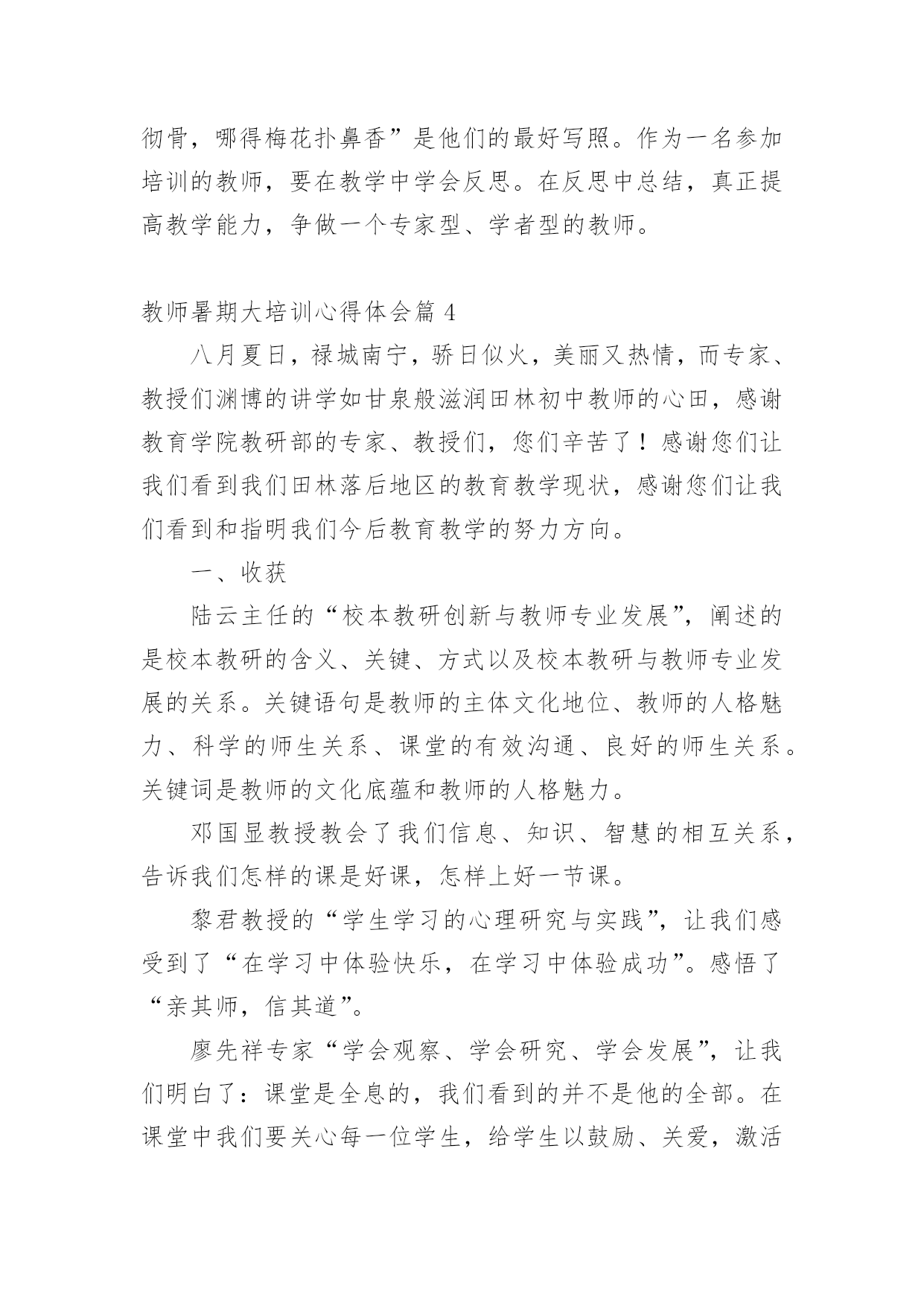 彻骨，哪得梅花扑鼻香”是他们的最好写照。作为一名参加培训的教师，要在教学中学会反思。在反思中总结，真正提高教学能力，争做一个专家型、学者型的教师。

教师暑期大培训心得体会篇 4

八月夏日，禄城南宁，骄日似火，美丽又热情，而专家、教授们渊博的讲学如甘泉般滋润田林初中教师的心田，感谢教育学院教研部的专家、教授们，您们辛苦了！感谢您们让我们看到我们田林落后地区的教育教学现状，感谢您们让我们看到和指明我们今后教育教学的努力方向。

一、收获

陆云主任的“校本教研创新与教师专业发展”，阐述的是校本教研的含义、关键、方式以及校本教研与教师专业发展的关系。关键语句是教师的主体文化地位、教师的人格魅力、科学的师生关系、课堂的有效沟通、良好的师生关系。关键词是教师的文化底蕴和教师的人格魅力。

邓国显教授教会了我们信息、知识、智慧的相互关系，告诉我们怎样的课是好课，怎样上好一节课。

黎君教授的“学生学习的心理研究与实践”，让我们感受到了“在学习中体验快乐，在学习中体验成功”。感悟了“亲其师，信其道”。

廖先祥专家“学会观察、学会研究、学会发展”，让我们明白了：课堂是全息的，我们看到的并不是他的全部。在课堂中我们要关心每一位学生，给学生以鼓励、关爱，激活